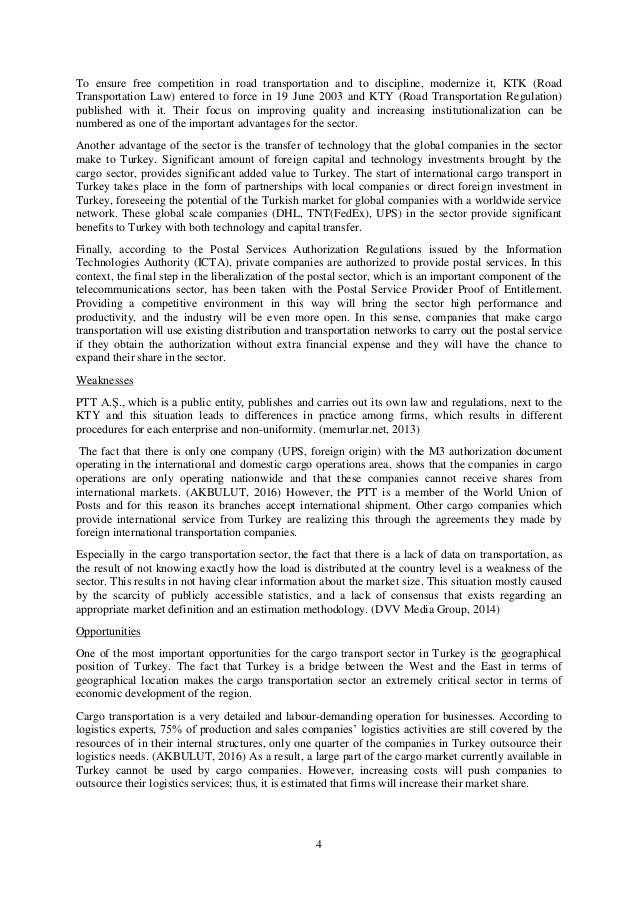 To ensure free competition in road transportation and to discipline, modernize it, KTK (Road Transportation Law) entered to force in 19 June 2003 and KTY (Road Transportation Regulation) published with it. Their focus on improving quality and increasing institutionalization can be numbered as one of the important advantages for the sector.

Another advantage of the sector is the transfer of technology that the global companies in the sector make to Turkey. Significant amount of foreign capital and technology investments brought by the cargo sector, provides significant added value to Turkey. The start of international cargo transport in Turkey takes place in the form of partnerships with local companies or direct foreign investment in Turkey, foreseeing the potential of the Turkish market for global companies with a worldwide service network. These global scale companies (DHL, TNT(FedEx), UPS) in the sector provide significant benefits to Turkey with both technology and capital transfer.

Finally, according to the Postal Services Authorization Regulations issued by the Information Technologies Authority (ICTA), private companies are authorized to provide postal services. In this context, the final step in the liberalization of the postal sector, which is an important component of the telecommunications sector, has been taken with the Postal Service Provider Proof of Entitlement. Providing a competitive environment in this way will bring the sector high performance and productivity, and the industry will be even more open. In this sense, companies that make cargo transportation will use existing distribution and transportation networks to carry out the postal service if they obtain the authorization without extra financial expense and they will have the chance to expand their share in the sector.

Weaknesses

PTT A.Ş., which is a public entity, publishes and carries out its own law and regulations, next to the KTY and this situation leads to differences in practice among firms, which results in different procedures for each enterprise and non-uniformity. (memurlar.net, 2013)

The fact that there is only one company (UPS, foreign origin) with the M3 authorization document operating in the international and domestic cargo operations area, shows that the companies in cargo operations are only operating nationwide and that these companies cannot receive shares from international markets. (AKBULUT, 2016) However, the PTT is a member of the World Union of Posts and for this reason its branches accept international shipment. Other cargo companies which provide international service from Turkey are realizing this through the agreements they made by foreign international transportation companies.

Especially in the cargo transportation sector, the fact that there is a lack of data on transportation, as the result of not knowing exactly how the load is distributed at the country level is a weakness of the sector. This results in not having clear information about the market size. This situation mostly caused by the scarcity of publicly accessible statistics, and a lack of consensus that exists regarding an appropriate market definition and an estimation methodology. (DVV Media Group, 2014)

Opportunities

One of the most important opportunities for the cargo transport sector in Turkey is the geographical position of Turkey. The fact that Turkey is a bridge between the West and the East in terms of geographical location makes the cargo transportation sector an extremely critical sector in terms of economic development of the region.

Cargo transportation is a very detailed and labour-demanding operation for businesses. According to logistics experts, 75% of production and sales companies' logistics activities are still covered by the resources of in their internal structures, only one quarter of the companies in Turkey outsource their logistics needs. (AKBULUT, 2016) As a result, a large part of the cargo market currently available in Turkey cannot be used by cargo companies. However, increasing costs will push companies to outsource their logistics services; thus, it is estimated that firms will increase their market share.

4